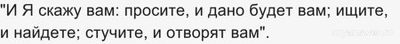 "И Я скажу вам: просите, и дано будет вам; ищите, и найдете; стучите, и отворят вам".